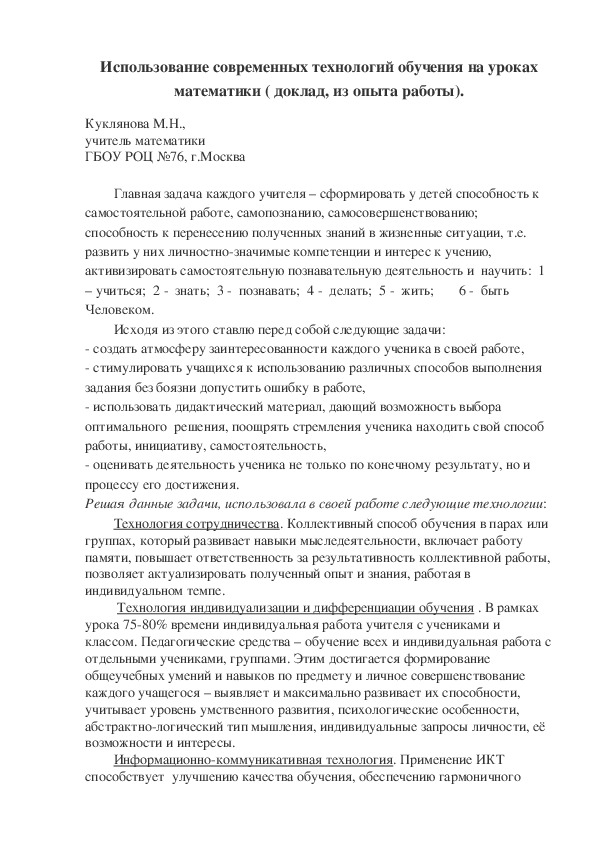 Использование современных технологий обучения на уроках математики ( доклад, из опыта работы).

Куклянова М.Н.,
учитель математики
ГБОУ РОЦ №76, г.Москва

Главная задача каждого учителя – сформировать у детей способность к самостоятельной работе, самопознанию, самосовершенствованию; способность к перенесению полученных знаний в жизненные ситуации, т.е. развить у них личностно-значимые компетенции и интерес к учению, активизировать самостоятельную познавательную деятельность и научить: 1 – учиться; 2 - знать; 3 - познавать; 4 - делать; 5 - жить; 6 - быть Человеком.

Исходя из этого ставлю перед собой следующие задачи:
- создать атмосферу заинтересованности каждого ученика в своей работе,
- стимулировать учащихся к использованию различных способов выполнения задания без боязни допустить ошибку в работе,
- использовать дидактический материал, дающий возможность выбора оптимального решения, поощрять стремления ученика находить свой способ работы, инициативу, самостоятельность,
- оценивать деятельность ученика не только по конечному результату, но и процессу его достижения.
Решая данные задачи, использовала в своей работе следующие технологии:

Технология сотрудничества. Коллективный способ обучения в парах или группах, который развивает навыки мыследеятельности, включает работу памяти, повышает ответственность за результативность коллективной работы, позволяет актуализировать полученный опыт и знания, работая в индивидуальном темпе.

Технология индивидуализации и дифференциации обучения . В рамках урока 75-80% времени индивидуальная работа учителя с учениками и классом. Педагогические средства – обучение всех и индивидуальная работа с отдельными учениками, группами. Этим достигается формирование общеучебных умений и навыков по предмету и личное совершенствование каждого учащегося – выявляет и максимально развивает их способности, учитывает уровень умственного развития, психологические особенности, абстрактно-логический тип мышления, индивидуальные запросы личности, её возможности и интересы.

Информационно-коммуникативная технология. Применение ИКТ способствует улучшению качества обучения, обеспечению гармоничного